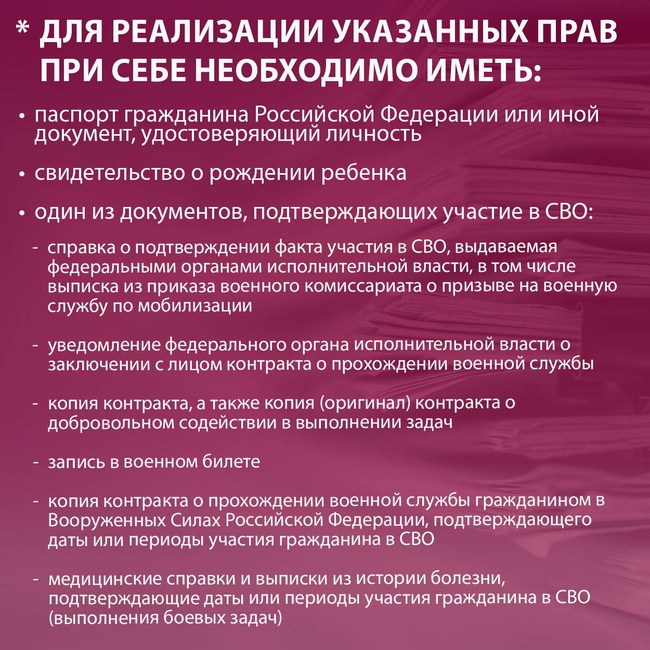 * ДЛЯ РЕАЛИЗАЦИИ УКАЗАННЫХ ПРАВ ПРИ СЕБЕ НЕОБХОДИМО ИМЕТЬ:

• паспорт гражданина Российской Федерации или иной документ, удостоверяющий личность

• свидетельство о рождении ребенка

• один из документов, подтверждающих участие в СВО:

- справка о подтверждении факта участия в СВО, выдаваемая федеральными органами исполнительной власти, в том числе выписка из приказа военного комиссариата о призыве на военную службу по мобилизации

- уведомление федерального органа исполнительной власти о заключении с лицом контракта о прохождении военной службы

- копия контракта, а также копия (оригинал) контракта о добровольном содействии в выполнении задач

- запись в военном билете

- копия контракта о прохождении военной службы гражданином в Вооруженных Силах Российской Федерации, подтверждающего даты или периоды участия гражданина в СВО

- медицинские справки и выписки из истории болезни, подтверждающие даты или периоды участия гражданина в СВО (выполнения боевых задач)